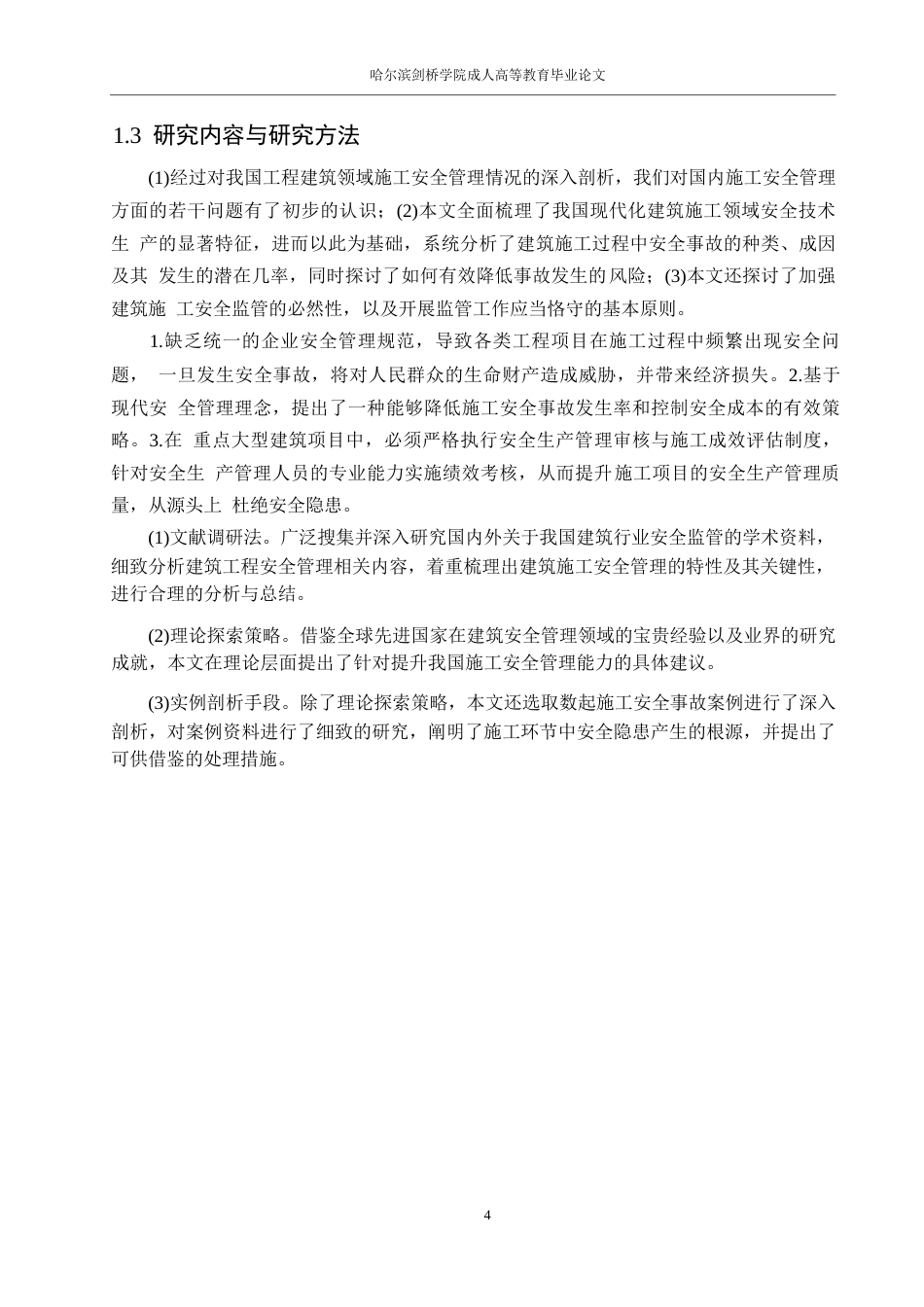 哈尔滨剑桥学院成人高等教育毕业论文

1.3 研究内容与研究方法

(1)经过对我国工程建筑领域施工安全管理情况的深入剖析，我们对国内施工安全管理方面的若干问题有了初步的认识；(2)本文全面梳理了我国现代化建筑施工领域安全技术生 产的显著特征，进而以此为基础，系统分析了建筑施工过程中安全事故的种类、成因及其 发生的潜在几率，同时探讨了如何有效降低事故发生的风险；(3)本文还探讨了加强建筑施 工安全监管的必然性，以及开展监管工作应当恪守的基本原则。

1.缺乏统一的企业安全管理规范，导致各类工程项目在施工过程中频繁出现安全问题， 一旦发生安全事故，将对人民群众的生命财产造成威胁，并带来经济损失。2.基于现代安 全管理理念，提出了一种能够降低施工安全事故发生率和控制安全成本的有效策略。3.在 重点大型建筑项目中，必须严格执行安全生产管理审核与施工成效评估制度，针对安全生 产管理人员的专业能力实施绩效考核，从而提升施工项目的安全生产管理质量，从源头上 杜绝安全隐患。

(1)文献调研法。广泛搜集并深入研究国内外关于我国建筑行业安全监管的学术资料，细致分析建筑工程安全管理相关内容，着重梳理出建筑施工安全管理的特性及其关键性，进行合理的分析与总结。

(2)理论探索策略。借鉴全球先进国家在建筑安全管理领域的宝贵经验以及业界的研究成就，本文在理论层面提出了针对提升我国施工安全管理能力的具体建议。

(3)实例剖析手段。除了理论探索策略，本文还选取数起施工安全事故案例进行了深入剖析，对案例资料进行了细致的研究，阐明了施工环节中安全隐患产生的根源，并提出了可供借鉴的处理措施。

4